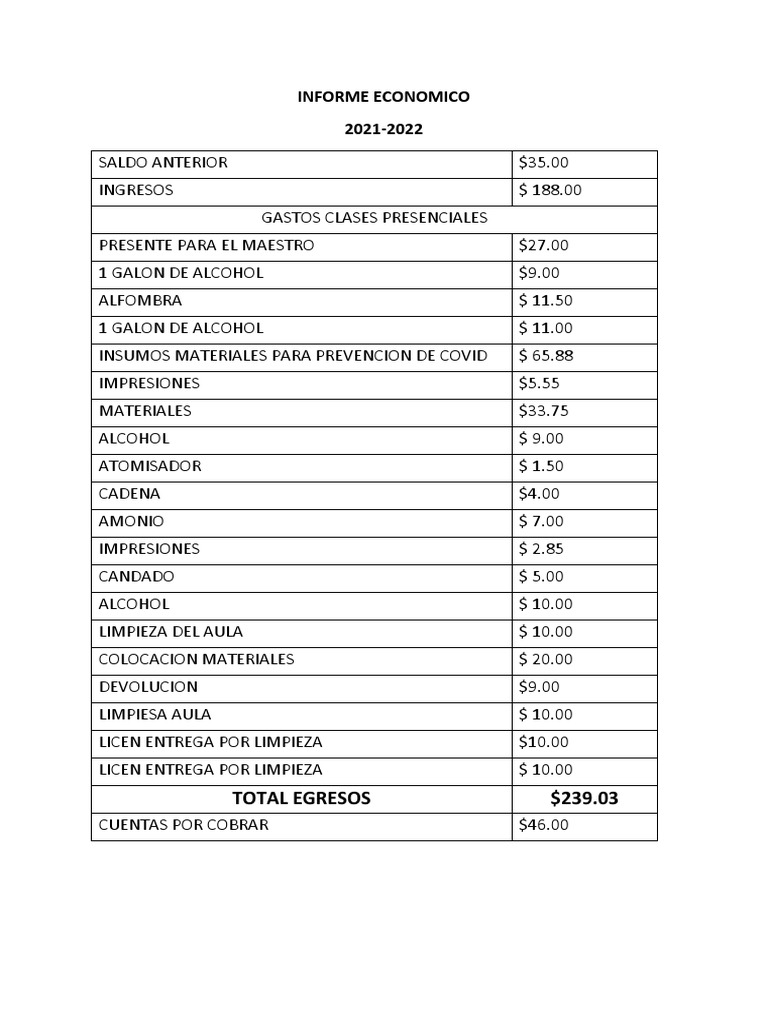 INFORME ECONOMICO

2021-2022

| SALDO ANTERIOR | \$35.00 |
|---|---|
| INGRESOS | \$ 188.00 |
| GASTOS CLASES PRESENCIALES | |
| PRESENTE PARA EL MAESTRO | \$27.00 |
| 1 GALON DE ALCOHOL | \$9.00 |
| ALFOMBRA | \$ 11.50 |
| 1 GALON DE ALCOHOL | \$ 11.00 |
| INSUMOS MATERIALES PARA PREVENCION DE COVID | \$ 65.88 |
| IMPRESIONES | \$5.55 |
| MATERIALES | \$33.75 |
| ALCOHOL | \$ 9.00 |
| ATOMISADOR | \$ 1.50 |
| CADENA | \$4.00 |
| AMONIO | \$ 7.00 |
| IMPRESIONES | \$ 2.85 |
| CANDADO | \$ 5.00 |
| ALCOHOL | \$ 10.00 |
| LIMPIEZA DEL AULA | \$ 10.00 |
| COLOCACION MATERIALES | \$ 20.00 |
| DEVOLUCION | \$9.00 |
| LIMPIESA AULA | \$ 10.00 |
| LICEN ENTREGA POR LIMPIEZA | \$10.00 |
| LICEN ENTREGA POR LIMPIEZA | \$ 10.00 |
| TOTAL EGRESOS | \$239.03 |
| CUENTAS POR COBRAR | \$46.00 |